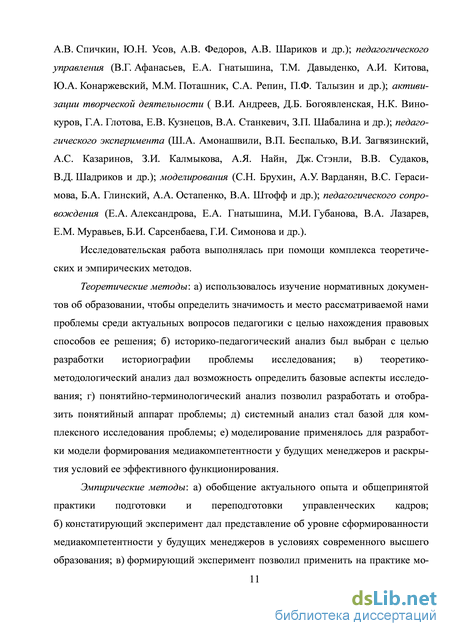 А.В. Спичкин, Ю.Н. Усов, А.В. Федоров, А.В. Шариков и др.); педагогического управления (В.Г. Афанасьев, Е.А. Гнатышина, Т.М. Давыденко, А.И. Китова, Ю.А. Конаржевский, М.М. Поташник, С.А. Репин, П.Ф. Талызин и др.); активизации творческой деятельности ( В.И. Андреев, Д.Б. Богоявленская, Н.К. Винокуров, Г.А. Глотова, Е.В. Кузнецов, В.А. Станкевич, З.П. Шабалина и др.); педагогического эксперимента (Ш.А. Амонашвили, В.П. Беспалько, В.И. Загвязинский, А.С. Казаринов, З.И. Калмыкова, А.Я. Найн, Дж. Стэнли, В.В. Судаков, В.Д. Шадриков и др.); моделирования (С.Н. Брухин, А.У. Варданян, В.С. Герасимова, Б.А. Глинский, А.А. Остапенко, В.А. Штофф и др.); педагогического сопровождения (Е.А. Александрова, Е.А. Гнатышина, М.И. Губанова, В.А. Лазарев, Е.М. Муравьев, Б.И. Сарсенбаева, Г.И. Симонова и др.).

Исследовательская работа выполнялась при помощи комплекса теоретических и эмпирических методов.

Теоретические методы: а) использовалось изучение нормативных документов об образовании, чтобы определить значимость и место рассматриваемой нами проблемы среди актуальных вопросов педагогики с целью нахождения правовых способов ее решения; б) историко-педагогический анализ был выбран с целью разработки историографии проблемы исследования; в) теоретико-методологический анализ дал возможность определить базовые аспекты исследования; г) понятийно-терминологический анализ позволил разработать и отобразить понятийный аппарат проблемы; д) системный анализ стал базой для комплексного исследования проблемы; е) моделирование применялось для разработки модели формирования медиакомпетентности у будущих менеджеров и раскрытия условий ее эффективного функционирования.

Эмпирические методы: а) обобщение актуального опыта и общепринятой практики подготовки и переподготовки управленческих кадров; б) констатирующий эксперимент дал представление об уровне сформированности медиакомпетентности у будущих менеджеров в условиях современного высшего образования; в) формирующий эксперимент позволил применить на практике мо-

11

dsLib.net
библиотека диссертаций